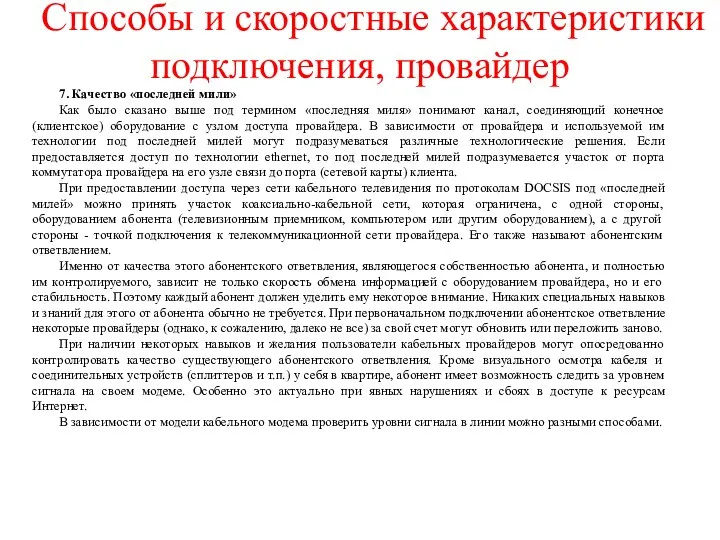 Способы и скоростные характеристики подключения, провайдер

7. Качество «последней мили»

Как было сказано выше под термином «последняя миля» понимают канал, соединяющий конечное (клиентское) оборудование с узлом доступа провайдера. В зависимости от провайдера и используемой им технологии под последней милей могут подразумеваться различные технологические решения. Если предоставляется доступ по технологии ethernet, то под последней милей подразумевается участок от порта коммутатора провайдера на его узле связи до порта (сетевой карты) клиента.

При предоставлении доступа через сети кабельного телевидения по протоколам DOCSIS под «последней милей» можно принять участок коаксиально-кабельной сети, которая ограничена, с одной стороны, оборудованием абонента (телевизионным приемником, компьютером или другим оборудованием), а с другой стороны - точкой подключения к телекоммуникационной сети провайдера. Его также называют абонентским ответвлением.

Именно от качества этого абонентского ответвления, являющегося собственностью абонента, и полностью им контролируемого, зависит не только скорость обмена информацией с оборудованием провайдера, но и его стабильность. Поэтому каждый абонент должен уделить ему некоторое внимание. Никаких специальных навыков и знаний для этого от абонента обычно не требуется. При первоначальном подключении абонентское ответвление некоторые провайдеры (однако, к сожалению, далеко не все) за свой счет могут обновить или переложить заново.

При наличии некоторых навыков и желания пользователи кабельных провайдеров могут опосредованно контролировать качество существующего абонентского ответвления. Кроме визуального осмотра кабеля и соединительных устройств (сплиттеров и т.п.) у себя в квартире, абонент имеет возможность следить за уровнем сигнала на своем модеме. Особенно это актуально при явных нарушениях и сбоях в доступе к ресурсам Интернет.

В зависимости от модели кабельного модема проверить уровни сигнала в линии можно разными способами.